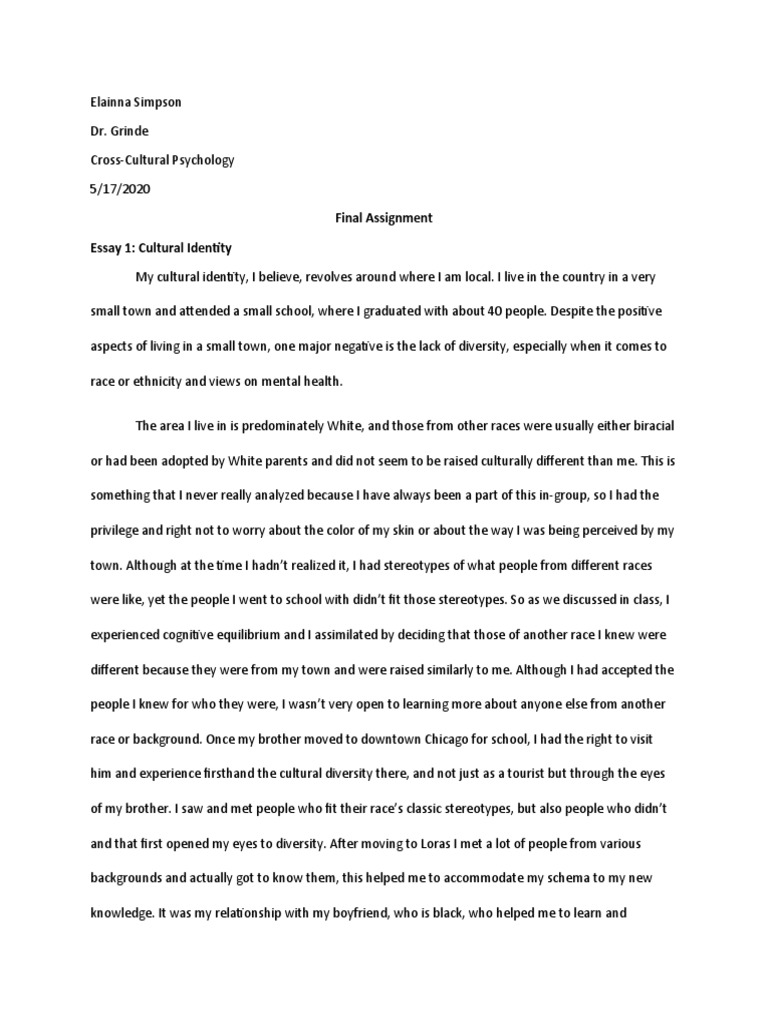 Elainna Simpson

Dr. Grinde

Cross-Cultural Psychology

5/17/2020

Final Assignment

Essay 1: Cultural Identity

My cultural identity, I believe, revolves around where I am local. I live in the country in a very small town and attended a small school, where I graduated with about 40 people. Despite the positive aspects of living in a small town, one major negative is the lack of diversity, especially when it comes to race or ethnicity and views on mental health.

The area I live in is predominately White, and those from other races were usually either biracial or had been adopted by White parents and did not seem to be raised culturally different than me. This is something that I never really analyzed because I have always been a part of this in-group, so I had the privilege and right not to worry about the color of my skin or about the way I was being perceived by my town. Although at the time I hadn't realized it, I had stereotypes of what people from different races were like, yet the people I went to school with didn't fit those stereotypes. So as we discussed in class, I experienced cognitive equilibrium and I assimilated by deciding that those of another race I knew were different because they were from my town and were raised similarly to me. Although I had accepted the people I knew for who they were, I wasn't very open to learning more about anyone else from another race or background. Once my brother moved to downtown Chicago for school, I had the right to visit him and experience firsthand the cultural diversity there, and not just as a tourist but through the eyes of my brother. I saw and met people who fit their race's classic stereotypes, but also people who didn't and that first opened my eyes to diversity. After moving to Loras I met a lot of people from various backgrounds and actually got to know them, this helped me to accommodate my schema to my new knowledge. It was my relationship with my boyfriend, who is black, who helped me to learn and